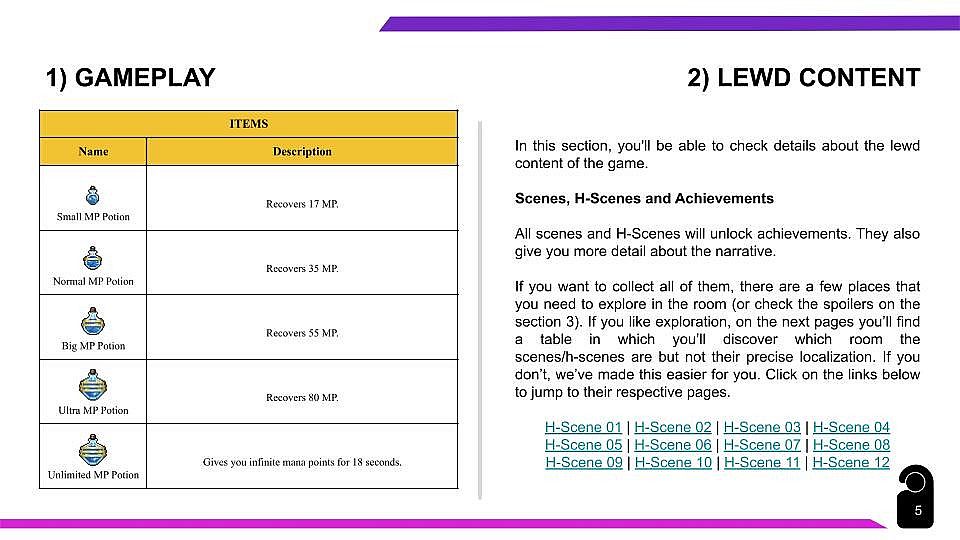 1) GAMEPLAY

| ITEMS | |
|---|---|
| Name | Description |
| Small MP Potion | Recovers 17 MP. |
| Normal MP Potion | Recovers 35 MP. |
| Big MP Potion | Recovers 55 MP. |
| Ultra MP Potion | Recovers 80 MP. |
| Unlimited MP Potion | Gives you infinite mana points for 18 seconds. |

2) LEWD CONTENT

In this section, you'll be able to check details about the lewd content of the game.

Scenes, H-Scenes and Achievements

All scenes and H-Scenes will unlock achievements. They also give you more detail about the narrative.

If you want to collect all of them, there are a few places that you need to explore in the room (or check the spoilers on the section 3). If you like exploration, on the next pages you'll find a table in which you'll discover which room the scenes/h-scenes are but not their precise localization. If you don't, we've made this easier for you. Click on the links below to jump to their respective pages.

H-Scene 01 | H-Scene 02 | H-Scene 03 | H-Scene 04
H-Scene 05 | H-Scene 06 | H-Scene 07 | H-Scene 08
H-Scene 09 | H-Scene 10 | H-Scene 11 | H-Scene 12

5